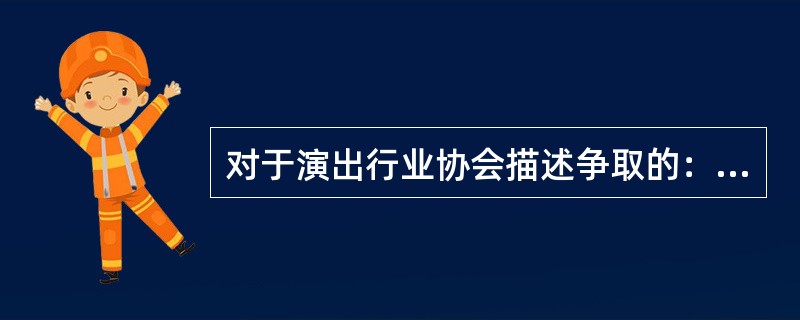 对于演出行业协会描述争取的：...